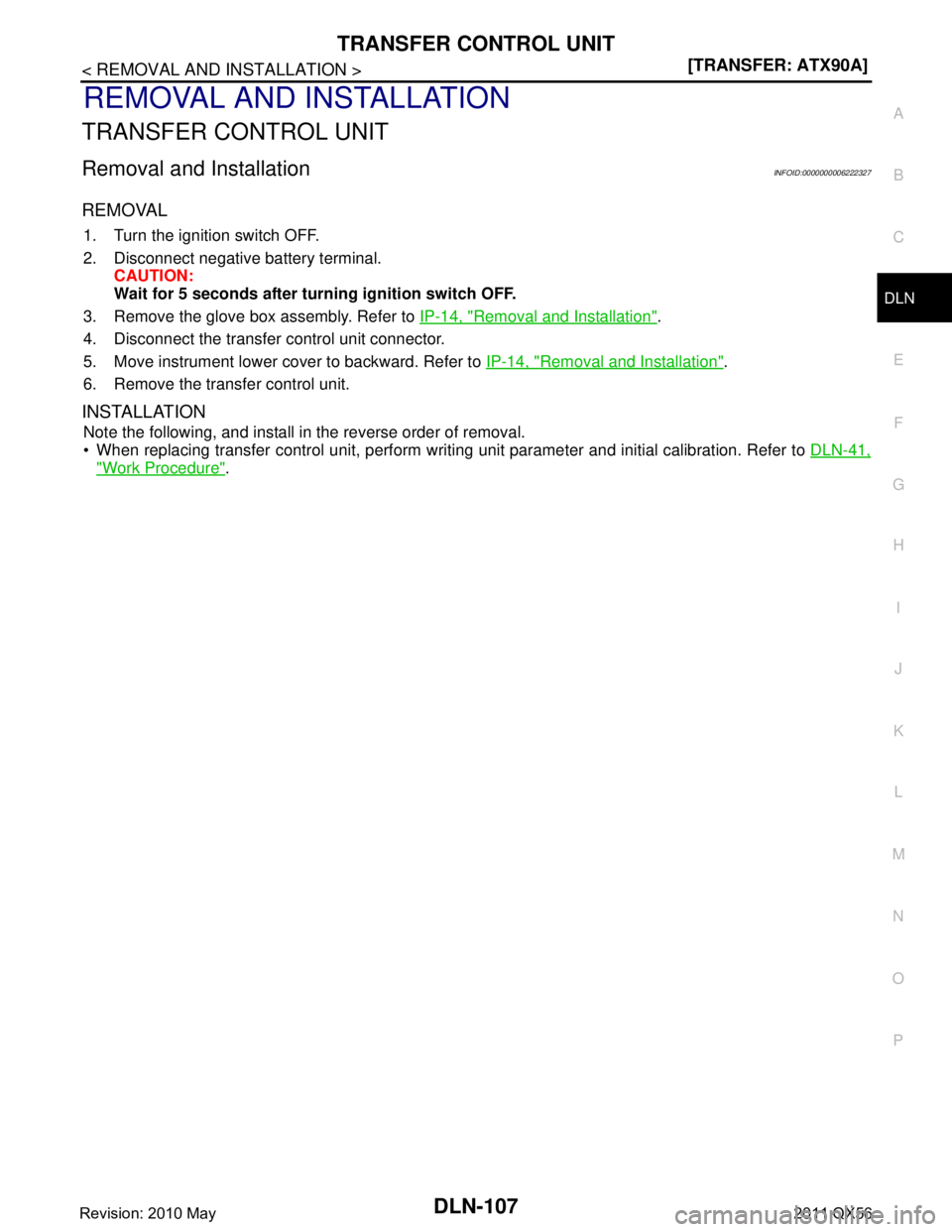 TRANSFER CONTROL UNIT

< REMOVAL AND INSTALLATION >

[TRANSFER: ATX90A]

REMOVAL AND INSTALLATION

TRANSFER CONTROL UNIT

Removal and Installation

INFOID:0000000006222327

REMOVAL

1. Turn the ignition switch OFF.
2. Disconnect negative battery terminal.
CAUTION:
Wait for 5 seconds after turning ignition switch OFF.
3. Remove the glove box assembly. Refer to IP-14, "Removal and Installation".
4. Disconnect the transfer control unit connector.
5. Move instrument lower cover to backward. Refer to IP-14, "Removal and Installation".
6. Remove the transfer control unit.

INSTALLATION

Note the following, and install in the reverse order of removal.
• When replacing transfer control unit, perform writing unit parameter and initial calibration. Refer to DLN-41, "Work Procedure".

A
B
C
DLN
E
F
G
H
I
J
K
L
M
N
O
P

Revision: 2010 May

DLN-107

2011 QX56

carmanualsonline.info